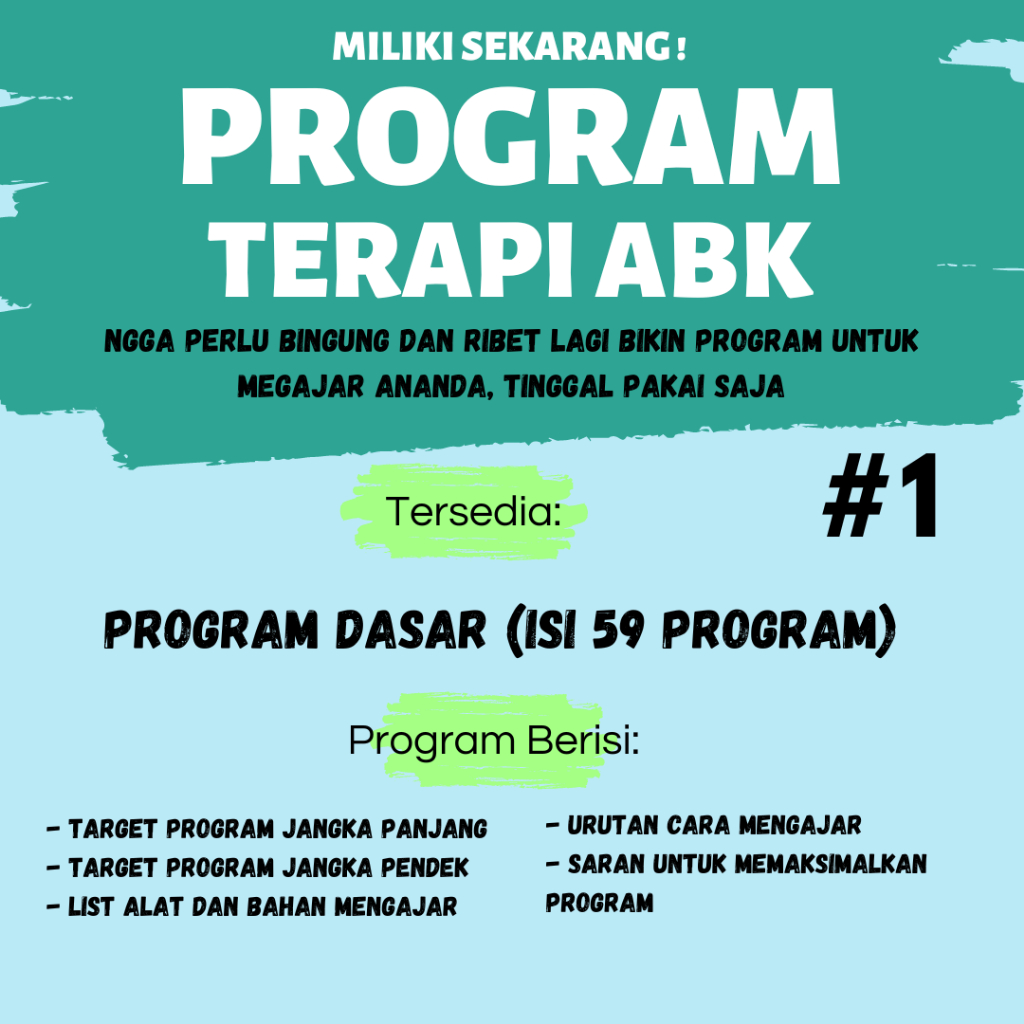 MILIKI SEKARANG !

PROGRAM TERAPI ABK

NGGA PERLU BINGUNG DAN RIBET LAGI BIKIN PROGRAM UNTUK MEGAJAR ANANDA, TINGGAL PAKAI SAJA

Tersedia:

#1

PROGRAM DASAR (ISI 59 PROGRAM)

Program Berisi:

- TARGET PROGRAM JANGKA PANJANG
- TARGET PROGRAM JANGKA PENDEK
- LIST ALAT DAN BAHAN MENGAJAR

- URUTAN CARA MENGAJAR
- SARAN UNTUK MEMAKSIMALKAN PROGRAM